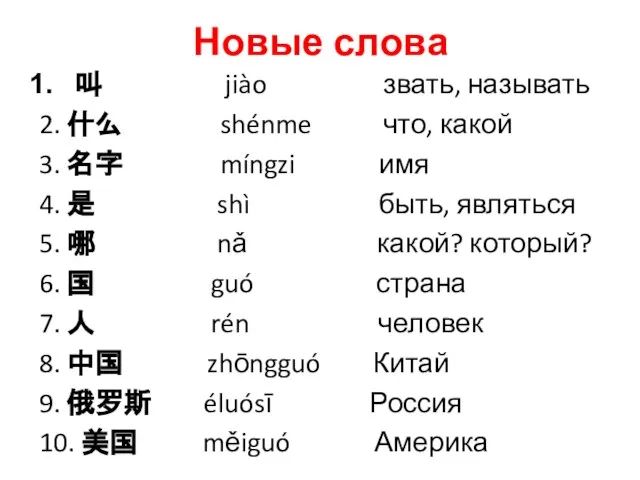 Новые слова

1. 叫 jiào звать, называть
2. 什么 shénme что, какой
3. 名字 míngzi имя
4. 是 shì быть, являться
5. 哪 nǎ какой? который?
6. 国 guó страна
7. 人 rén человек
8. 中国 zhōngguó Китай
9. 俄罗斯 éluósī Россия
10. 美国 měiguó Америка